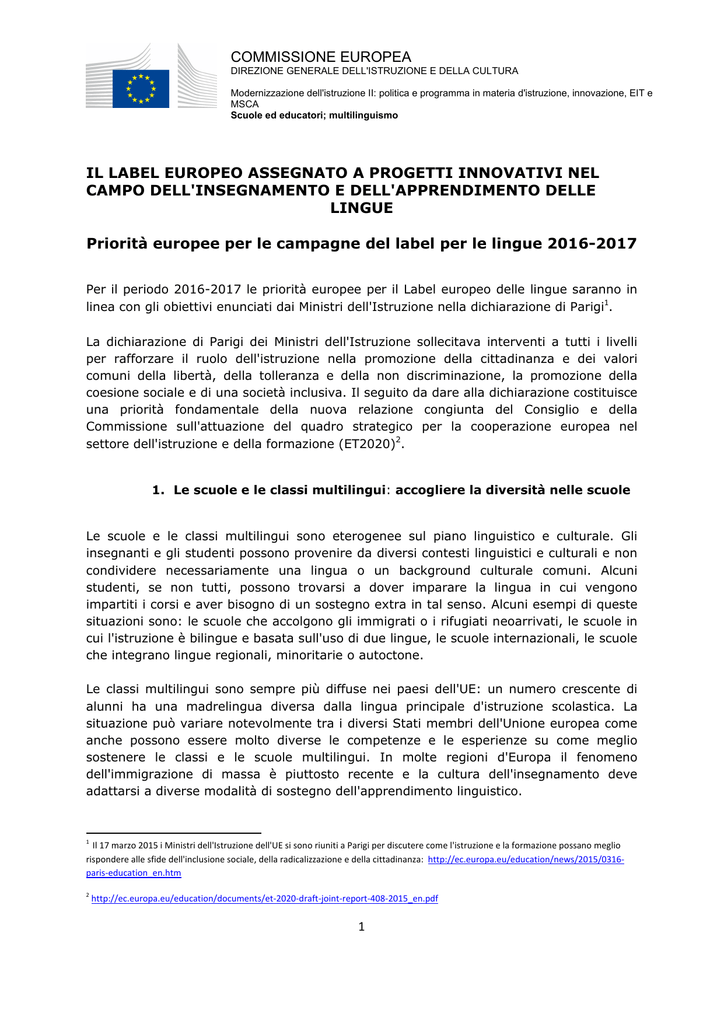 COMMISSIONE EUROPEA
DIREZIONE GENERALE DELL'ISTRUZIONE E DELLA CULTURA

Modernizzazione dell'istruzione II: politica e programma in materia d'istruzione, innovazione, EIT e MSCA
Scuole ed educatori; multilinguismo

IL LABEL EUROPEO ASSEGNATO A PROGETTI INNOVATIVI NEL CAMPO DELL'INSEGNAMENTO E DELL'APPRENDIMENTO DELLE LINGUE

Priorità europee per le campagne del label per le lingue 2016-2017

Per il periodo 2016-2017 le priorità europee per il Label europeo delle lingue saranno in linea con gli obiettivi enunciati dai Ministri dell'Istruzione nella dichiarazione di Parigi$^1$.

La dichiarazione di Parigi dei Ministri dell'Istruzione sollecitava interventi a tutti i livelli per rafforzare il ruolo dell'istruzione nella promozione della cittadinanza e dei valori comuni della libertà, della tolleranza e della non discriminazione, la promozione della coesione sociale e di una società inclusiva. Il seguito da dare alla dichiarazione costituisce una priorità fondamentale della nuova relazione congiunta del Consiglio e della Commissione sull'attuazione del quadro strategico per la cooperazione europea nel settore dell'istruzione e della formazione (ET2020)$^2$.

1. Le scuole e le classi multilingui: accogliere la diversità nelle scuole

Le scuole e le classi multilingui sono eterogenee sul piano linguistico e culturale. Gli insegnanti e gli studenti possono provenire da diversi contesti linguistici e culturali e non condividere necessariamente una lingua o un background culturale comuni. Alcuni studenti, se non tutti, possono trovarsi a dover imparare la lingua in cui vengono impartiti i corsi e aver bisogno di un sostegno extra in tal senso. Alcuni esempi di queste situazioni sono: le scuole che accolgono gli immigrati o i rifugiati neoarrivati, le scuole in cui l'istruzione è bilingue e basata sull'uso di due lingue, le scuole internazionali, le scuole che integrano lingue regionali, minoritarie o autoctone.

Le classi multilingui sono sempre più diffuse nei paesi dell'UE: un numero crescente di alunni ha una madrelingua diversa dalla lingua principale d'istruzione scolastica. La situazione può variare notevolmente tra i diversi Stati membri dell'Unione europea come anche possono essere molto diverse le competenze e le esperienze su come meglio sostenere le classi e le scuole multilingui. In molte regioni d'Europa il fenomeno dell'immigrazione di massa è piuttosto recente e la cultura dell'insegnamento deve adattarsi a diverse modalità di sostegno dell'apprendimento linguistico.

$^1$ Il 17 marzo 2015 i Ministri dell'Istruzione dell'UE si sono riuniti a Parigi per discutere come l'istruzione e la formazione possano meglio rispondere alle sfide dell'inclusione sociale, della radicalizzazione e della cittadinanza: http://ec.europa.eu/education/news/2015/0316-paris-education_en.htm

$^2$ http://ec.europa.eu/education/documents/et-2020-draft-joint-report-408-2015_en.pdf

1